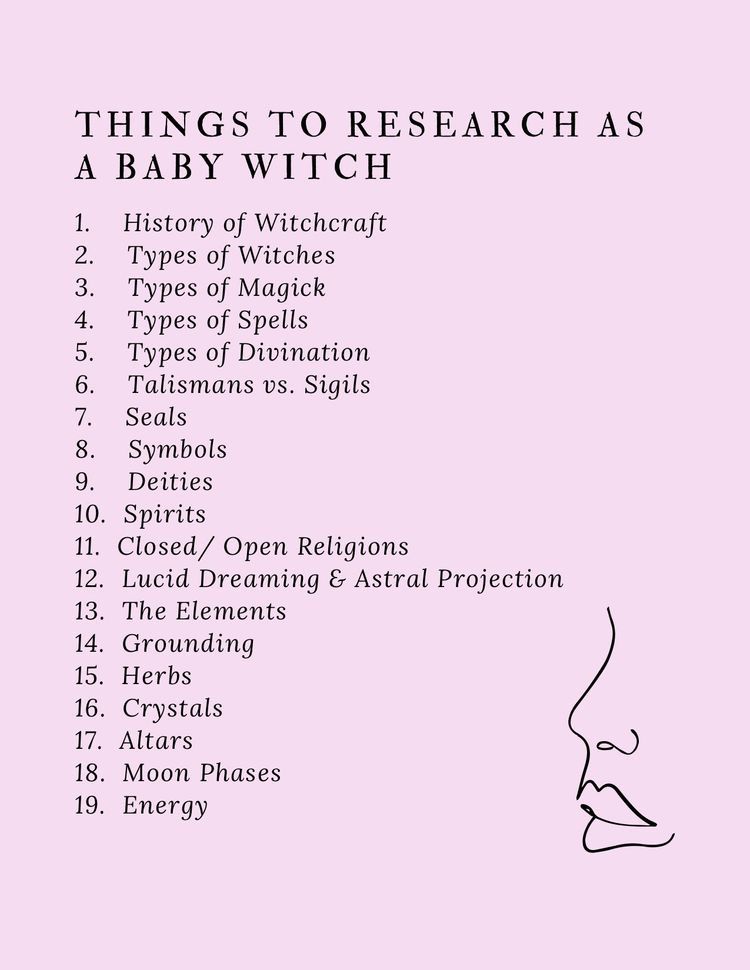 THINGS TO RESEARCH AS A BABY WITCH

1. History of Witchcraft
2. Types of Witches
3. Types of Magick
4. Types of Spells
5. Types of Divination
6. Talismans vs. Sigils
7. Seals
8. Symbols
9. Deities
10. Spirits
11. Closed/ Open Religions
12. Lucid Dreaming & Astral Projection
13. The Elements
14. Grounding
15. Herbs
16. Crystals
17. Altars
18. Moon Phases
19. Energy